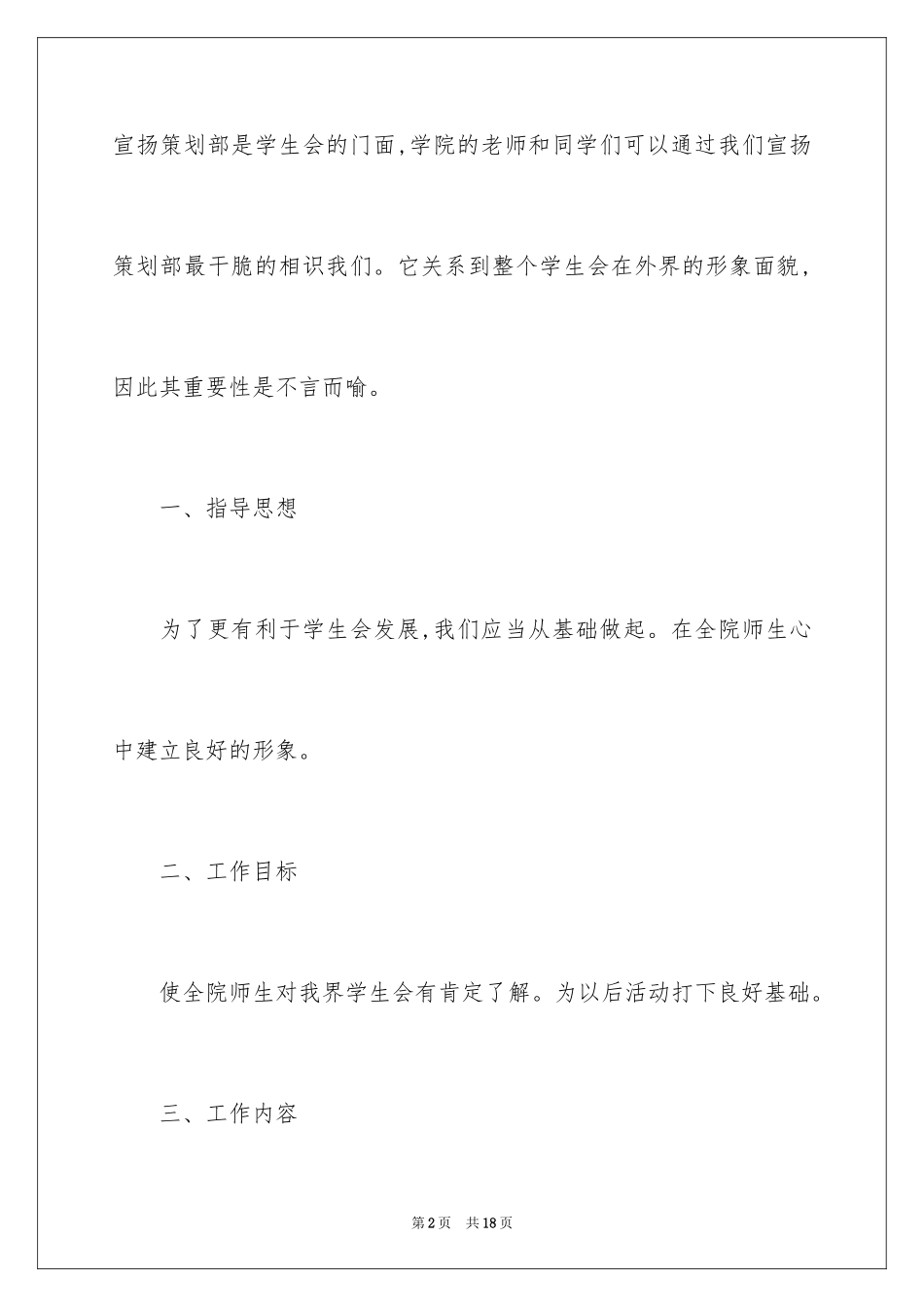 宣扬策划部是学生会的门面,学院的老师和同学们可以通过我们宣扬策划部最干脆的相识我们。它关系到整个学生会在外界的形象面貌,因此其重要性是不言而喻。

一、指导思想

为了更有利于学生会发展,我们应当从基础做起。在全院师生心中建立良好的形象。

二、工作目标

使全院师生对我界学生会有肯定了解。为以后活动打下良好基础。

三、工作内容

第2页 共18页